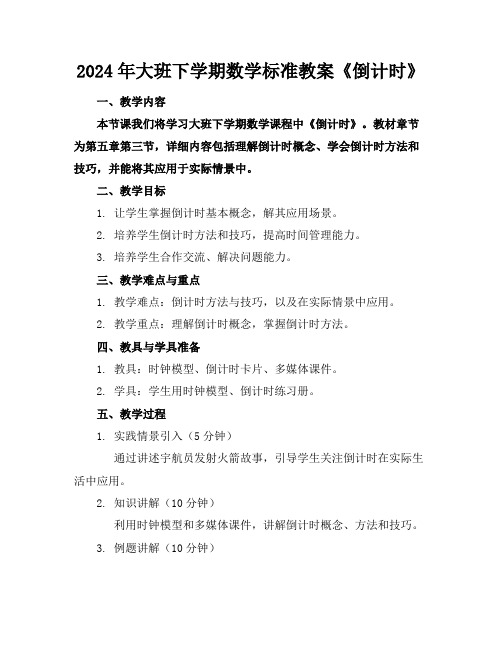 2024年大班下学期数学标准教案《倒计时》

一、教学内容

本节课我们将学习大班下学期数学课程中《倒计时》。教材章节为第五章第三节，详细内容包括理解倒计时概念、学会倒计时方法和技巧，并能将其应用于实际情景中。

二、教学目标

1. 让学生掌握倒计时基本概念，解其应用场景。

2. 培养学生倒计时方法和技巧，提高时间管理能力。

3. 培养学生合作交流、解决问题能力。

三、教学难点与重点

1. 教学难点：倒计时方法与技巧，以及在实际情景中应用。

2. 教学重点：理解倒计时概念，掌握倒计时方法。

四、教具与学具准备

1. 教具：时钟模型、倒计时卡片、多媒体课件。

2. 学具：学生用时钟模型、倒计时练习册。

五、教学过程

1. 实践情景引入（5分钟）

通过讲述宇航员发射火箭故事，引导学生关注倒计时在实际生活中应用。

2. 知识讲解（10分钟）

利用时钟模型和多媒体课件，讲解倒计时概念、方法和技巧。

3. 例题讲解（10分钟）